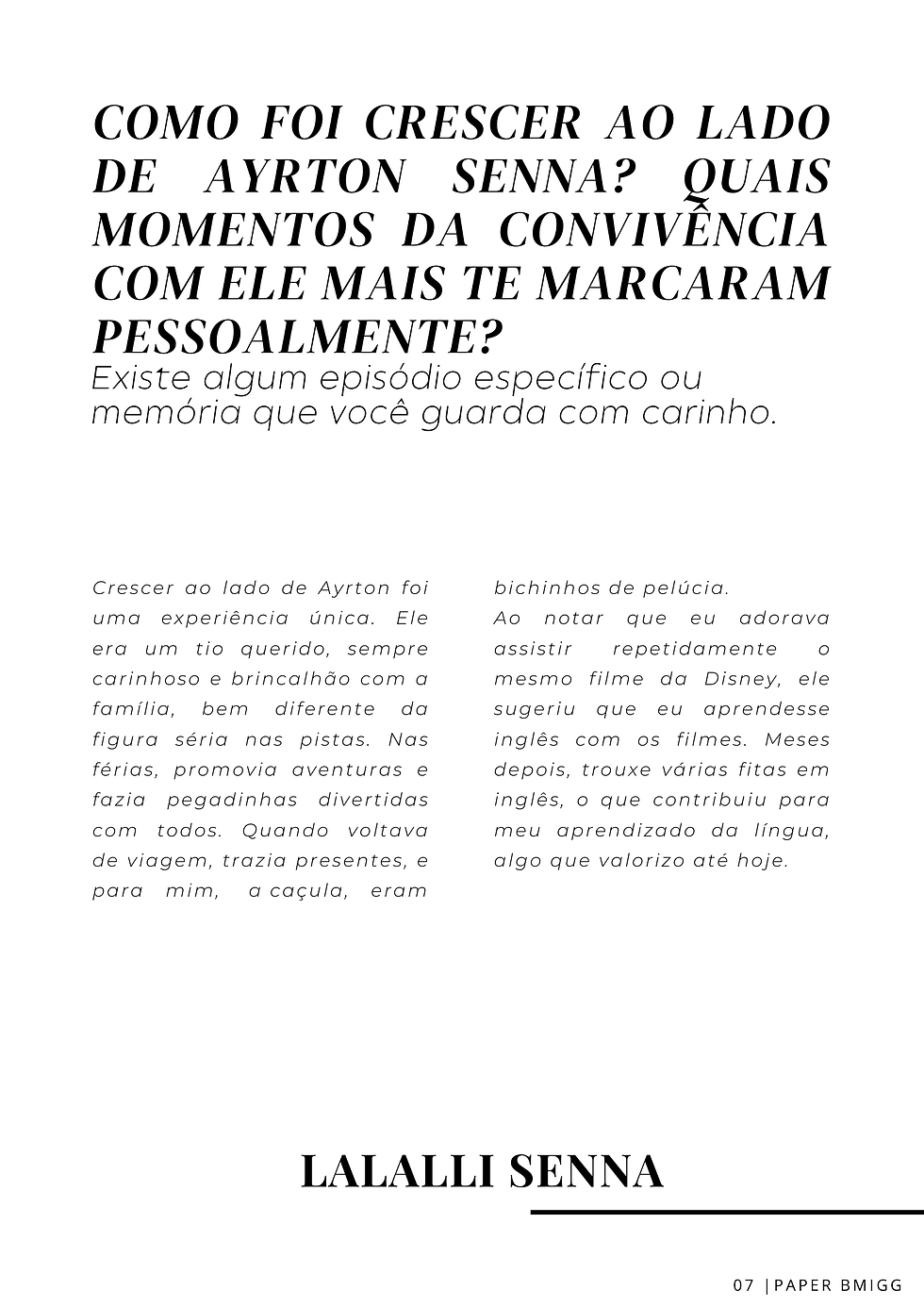 COMO FOI CRESCER AO LADO DE AYRTON SENNA? QUAIS MOMENTOS DA CONVIVÊNCIA COM ELE MAIS TE MARCARAM PESSOALMENTE?
Existe algum episódio específico ou memória que você guarda com carinho.

Crescer ao lado de Ayrton foi uma experiência única. Ele era um tio querido, sempre carinhoso e brincalhão com a família, bem diferente da figura séria nas pistas. Nas férias, promovia aventuras e fazia pegadinhas divertidas com todos. Quando voltava de viagem, trazia presentes, e para mim, a caçula, eram bichinhos de pelúcia.
Ao notar que eu adorava assistir repetidamente o mesmo filme da Disney, ele sugeriu que eu aprendesse inglês com os filmes. Meses depois, trouxe várias fitas em inglês, o que contribuiu para meu aprendizado da língua, algo que valorizo até hoje.

LALALLI SENNA

07 |PAPER BMIGG